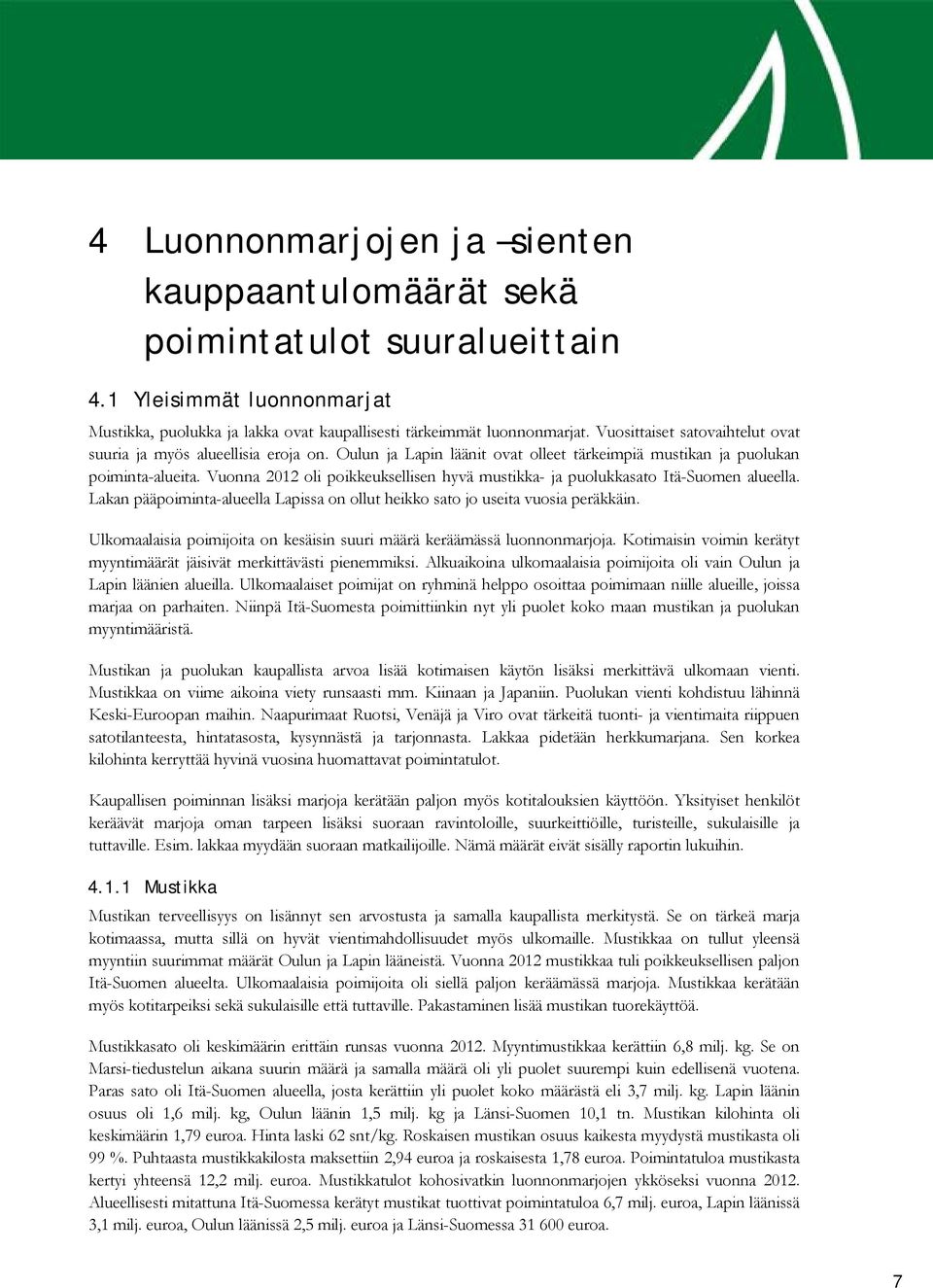 4 Luonnonmarjojen ja –sienten kauppaantulomäärät sekä poimintatulot suuralueittain

4.1 Yleisimmät luonnonmarjat

Mustikka, puolukka ja lakka ovat kaupallisesti tärkeimmät luonnonmarjat. Vuosittaiset satovaihtelut ovat suuria ja myös alueellisia eroja on. Oulun ja Lapin läänit ovat olleet tärkeimpiä mustikan ja puolukan poiminta-alueita. Vuonna 2012 oli poikkeuksellisen hyvä mustikka- ja puolukkasato Itä-Suomen alueella. Lakan pääpoiminta-alueella Lapissa on ollut heikko sato jo useita vuosia peräkkäin.

Ulkomaalaisia poimijoita on kesäisin suuri määrä keräämässä luonnonmarjoja. Kotimaisin voimin kerätyt myyntimäärät jäisivät merkittävästi pienemmiksi. Alkuaikoina ulkomaalaisia poimijoita oli vain Oulun ja Lapin läänien alueilla. Ulkomaalaiset poimijat on ryhminä helppo osoittaa poimimaan niille alueille, joissa marjaa on parhaiten. Niinpä Itä-Suomesta poimittiinkin nyt yli puolet koko maan mustikan ja puolukan myyntimääristä.

Mustikan ja puolukan kaupallista arvoa lisää kotimaisen käytön lisäksi merkittävä ulkomaan vienti. Mustikkaa on viime aikoina viety runsaasti mm. Kiinaan ja Japaniin. Puolukan vienti kohdistuu lähinnä Keski-Euroopan maihin. Naapurimaat Ruotsi, Venäjä ja Viro ovat tärkeitä tuonti- ja vientimaita riippuen satotilanteesta, hintatasosta, kysynnästä ja tarjonnasta. Lakkaa pidetään herkkumarjana. Sen korkea kilohinta kerryttää hyvinä vuosina huomattavat poimintatulot.

Kaupallisen poiminnan lisäksi marjoja kerätään paljon myös kotitalouksien käyttöön. Yksityiset henkilöt keräävät marjoja oman tarpeen lisäksi suoraan ravintoloille, suurkeittiöille, turisteille, sukulaisille ja tuttaville. Esim. lakkaa myydään suoraan matkailijoille. Nämä määrät eivät sisälly raportin lukuihin.

4.1.1 Mustikka

Mustikan terveellisyys on lisännyt sen arvostusta ja samalla kaupallista merkitystä. Se on tärkeä marja kotimaassa, mutta sillä on hyvät vientimahdollisuudet myös ulkomaille. Mustikkaa on tullut yleensä myyntiin suurimmat määrät Oulun ja Lapin lääneistä. Vuonna 2012 mustikkaa tuli poikkeuksellisen paljon Itä-Suomen alueelta. Ulkomaalaisia poimijoita oli siellä paljon keräämässä marjoja. Mustikkaa kerätään myös kotitarpeiksi sekä sukulaisille että tuttaville. Pakastaminen lisää mustikan tuorekäyttöä.

Mustikkasato oli keskimäärin erittäin runsas vuonna 2012. Myyntimustikkaa kerättiin 6,8 milj. kg. Se on Marsi-tiedustelun aikana suurin määrä ja samalla määrä oli yli puolet suurempi kuin edellisenä vuotena. Paras sato oli Itä-Suomen alueella, josta kerättiin yli puolet koko määrästä eli 3,7 milj. kg. Lapin läänin osuus oli 1,6 milj. kg, Oulun läänin 1,5 milj. kg ja Länsi-Suomen 10,1 tn. Mustikan kilohinta oli keskimäärin 1,79 euroa. Hinta laski 62 snt/kg. Roskaisen mustikan osuus kaikesta myydystä mustikasta oli 99 %. Puhtaasta mustikkakilosta maksettiin 2,94 euroa ja roskaisesta 1,78 euroa. Poimintatuloa mustikasta kertyi yhteensä 12,2 milj. euroa. Mustikkatulot kohosivatkin luonnonmarjojen ykköseksi vuonna 2012. Alueellisesti mitattuna Itä-Suomessa kerätyt mustikat tuottivat poimintatuloa 6,7 milj. euroa, Lapin läänissä 3,1 milj. euroa, Oulun läänissä 2,5 milj. euroa ja Länsi-Suomessa 31 600 euroa.

7